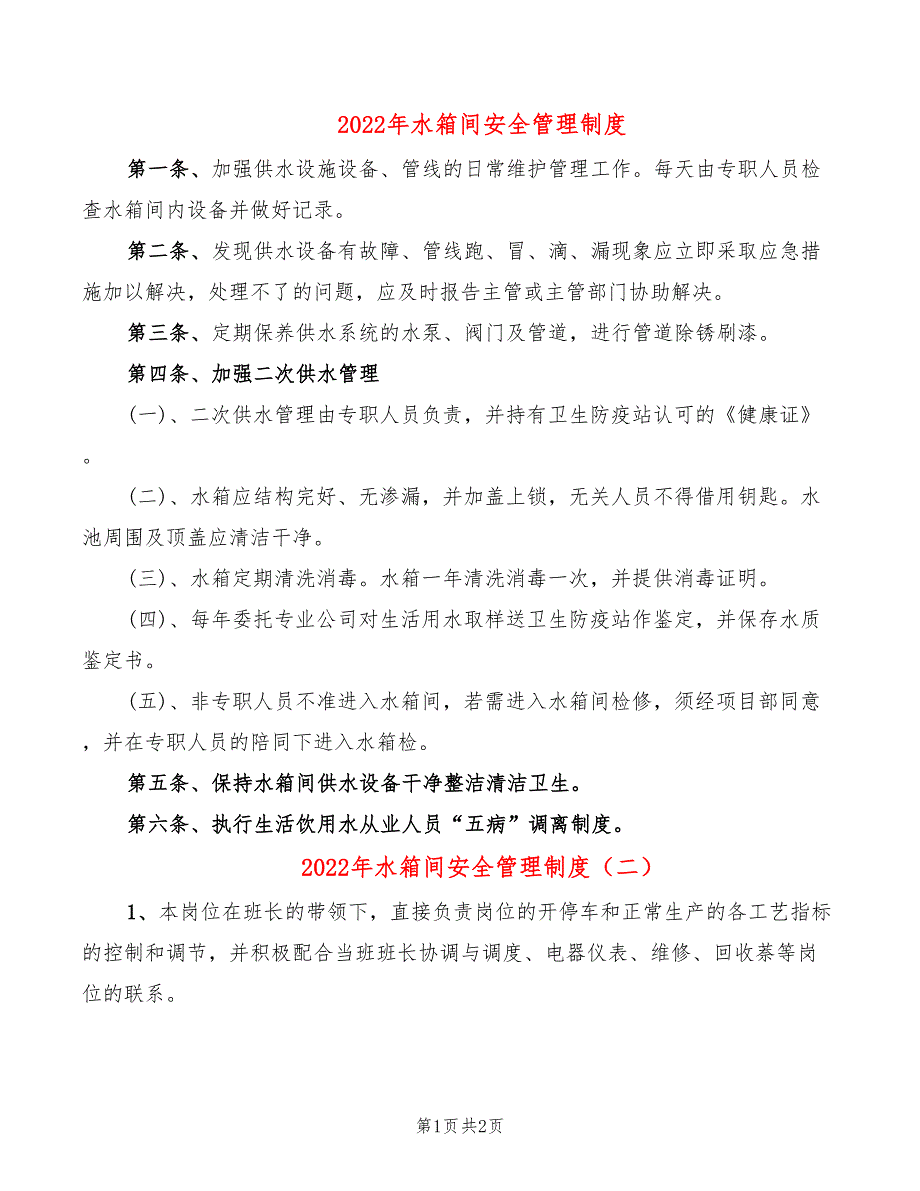 2022年水箱间安全管理制度

第一条、加强供水设施设备、管线的日常维护管理工作。每天由专职人员检查水箱间内设备并做好记录。

第二条、发现供水设备有故障、管线跑、冒、滴、漏现象应立即采取应急措施加以解决，处理不了的问题，应及时报告主管或主管部门协助解决。

第三条、定期保养供水系统的水泵、阀门及管道，进行管道除锈刷漆。

第四条、加强二次供水管理

(一)、二次供水管理由专职人员负责，并持有卫生防疫站认可的《健康证》。

(二)、水箱应结构完好、无渗漏，并加盖上锁，无关人员不得借用钥匙。水池周围及顶盖应清洁干净。

(三)、水箱定期清洗消毒。水箱一年清洗消毒一次，并提供消毒证明。

(四)、每年委托专业公司对生活用水取样送卫生防疫站作鉴定，并保存水质鉴定书。

(五)、非专职人员不准进入水箱间，若需进入水箱间检修，须经项目部同意，并在专职人员的陪同下进入水箱检。

第五条、保持水箱间供水设备干净整洁清洁卫生。

第六条、执行生活饮用水从业人员“五病”调离制度。

2022年水箱间安全管理制度（二）

1、本岗位在班长的带领下，直接负责岗位的开停车和正常生产的各工艺指标的控制和调节，并积极配合当班班长协调与调度、电器仪表、维修、回收萘等岗位的联系。

第1页 共2页